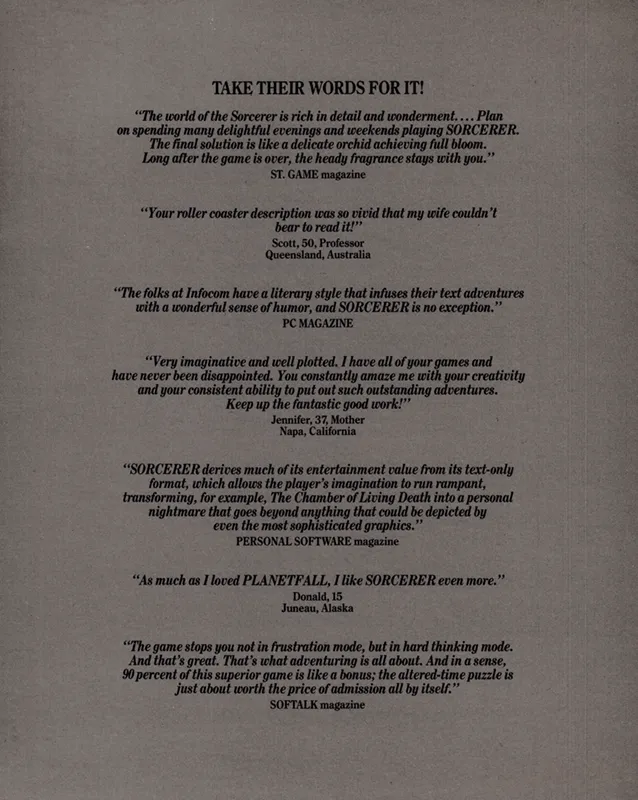 TAKE THEIR WORDS FOR IT!

"The world of the Sorcerer is rich in detail and wonderment. . . . Plan on spending many delightful evenings and weekends playing SORCERER. The final solution is like a delicate orchid achieving full bloom. Long after the game is over, the heady fragrance stays with you."
ST. GAME magazine

"Your roller coaster description was so vivid that my wife couldn't bear to read it!"
Scott, 50, Professor
Queensland, Australia

"The folks at Infocom have a literary style that infuses their text adventures with a wonderful sense of humor, and SORCERER is no exception."
PC MAGAZINE

"Very imaginative and well plotted. I have all of your games and have never been disappointed. You constantly amaze me with your creativity and your consistent ability to put out such outstanding adventures. Keep up the fantastic good work!"
Jennifer, 37, Mother
Napa, California

"SORCERER derives much of its entertainment value from its text-only format, which allows the player's imagination to run rampant, transforming, for example, The Chamber of Living Death into a personal nightmare that goes beyond anything that could be depicted by even the most sophisticated graphics."
PERSONAL SOFTWARE magazine

"As much as I loved PLANETFALL, I like SORCERER even more."
Donald, 15
Juneau, Alaska

"The game stops you not in frustration mode, but in hard thinking mode. And that's great. That's what adventuring is all about. And in a sense, 90 percent of this superior game is like a bonus; the altered-time puzzle is just about worth the price of admission all by itself."
SOFTALK magazine